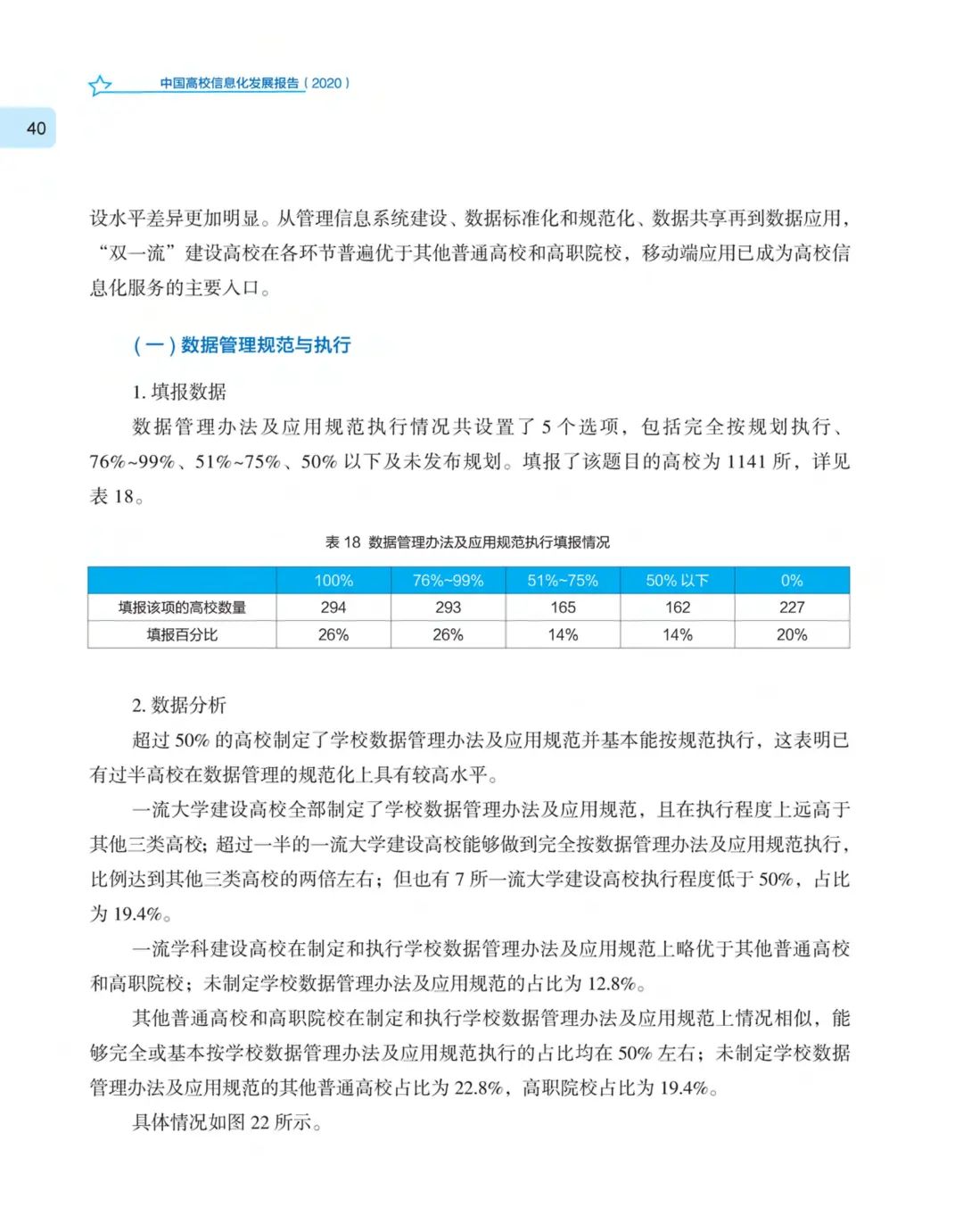 中国高校信息化发展报告（2020）

40

设水平差异更加明显。从管理信息系统建设、数据标准化和规范化、数据共享再到数据应用，“双一流”建设高校在各环节普遍优于其他普通高校和高职院校，移动端应用已成为高校信息化服务的主要入口。

（一）数据管理规范与执行

1. 填报数据

数据管理办法及应用规范执行情况共设置了 5 个选项，包括完全按规划执行、76%~99%、51%~75%、50% 以下及未发布规划。填报了该题目的高校为 1141 所，详见表 18。

表 18 数据管理办法及应用规范执行填报情况

| | 100% | 76%~99% | 51%~75% | 50% 以下 | 0% |
|---|---|---|---|---|---|
| 填报该项的高校数量 | 294 | 293 | 165 | 162 | 227 |
| 填报百分比 | 26% | 26% | 14% | 14% | 20% |

2. 数据分析

超过 50% 的高校制定了学校数据管理办法及应用规范并基本能按规范执行，这表明已有过半高校在数据管理的规范化上具有较高水平。

一流大学建设高校全部制定了学校数据管理办法及应用规范，且在执行程度上远高于其他三类高校；超过一半的一流大学建设高校能够做到完全按数据管理办法及应用规范执行，比例达到其他三类高校的两倍左右；但也有 7 所一流大学建设高校执行程度低于 50%，占比为 19.4%。

一流学科建设高校在制定和执行学校数据管理办法及应用规范上略优于其他普通高校和高职院校；未制定学校数据管理办法及应用规范的占比为 12.8%。

其他普通高校和高职院校在制定和执行学校数据管理办法及应用规范上情况相似，能够完全或基本按学校数据管理办法及应用规范执行的占比均在 50% 左右；未制定学校数据管理办法及应用规范的其他普通高校占比为 22.8%，高职院校占比为 19.4%。

具体情况如图 22 所示。